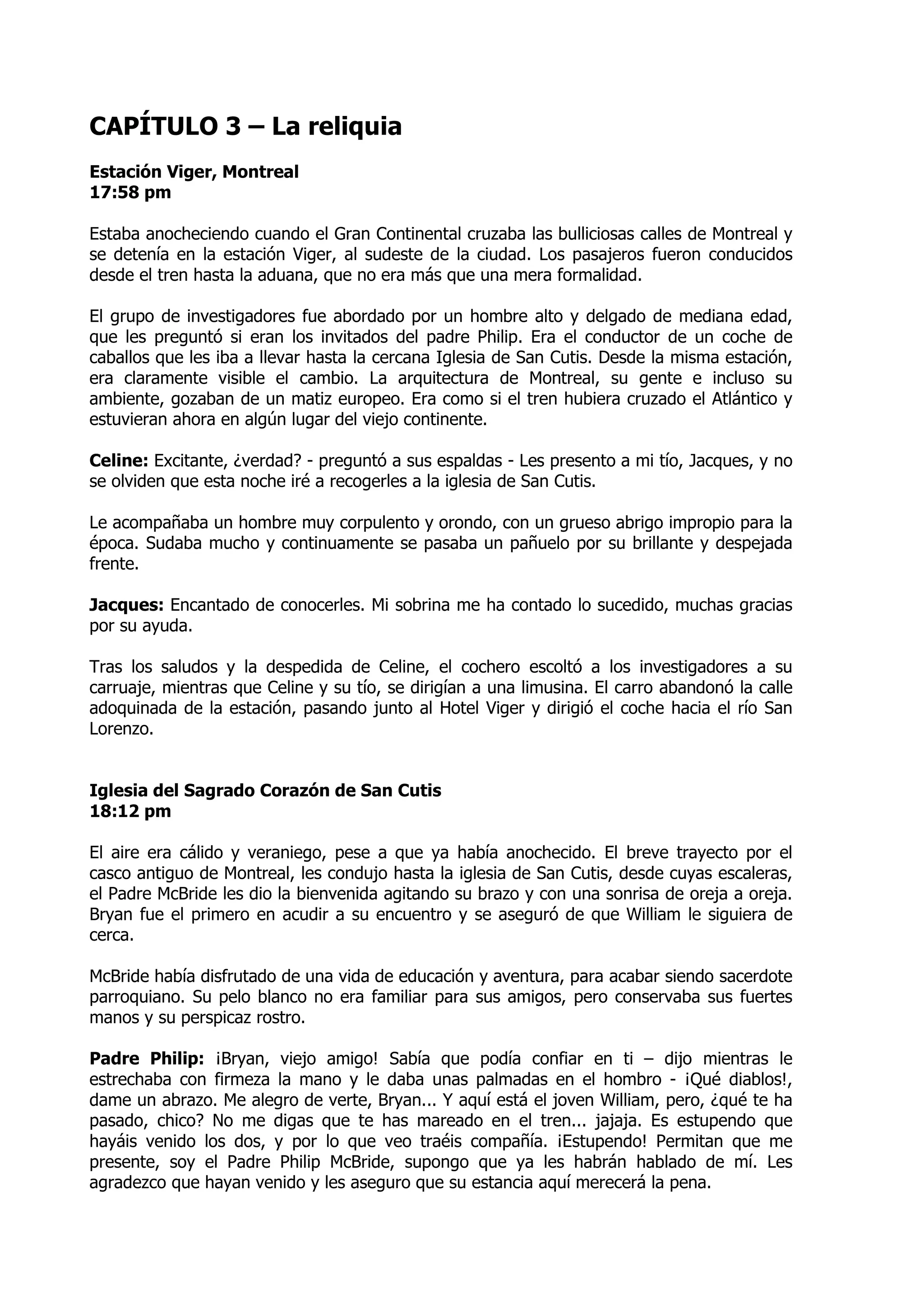 CAPÍTULO 3 – La reliquia

Estación Viger, Montreal
17:58 pm

Estaba anocheciendo cuando el Gran Continental cruzaba las bulliciosas calles de Montreal y se detenía en la estación Viger, al sudeste de la ciudad. Los pasajeros fueron conducidos desde el tren hasta la aduana, que no era más que una mera formalidad.

El grupo de investigadores fue abordado por un hombre alto y delgado de mediana edad, que les preguntó si eran los invitados del padre Philip. Era el conductor de un coche de caballos que les iba a llevar hasta la cercana Iglesia de San Cutis. Desde la misma estación, era claramente visible el cambio. La arquitectura de Montreal, su gente e incluso su ambiente, gozaban de un matiz europeo. Era como si el tren hubiera cruzado el Atlántico y estuvieran ahora en algún lugar del viejo continente.

Celine: Excitante, ¿verdad? - preguntó a sus espaldas - Les presento a mi tío, Jacques, y no se olviden que esta noche iré a recogerles a la iglesia de San Cutis.

Le acompañaba un hombre muy corpulento y orondo, con un grueso abrigo impropio para la época. Sudaba mucho y continuamente se pasaba un pañuelo por su brillante y despejada frente.

Jacques: Encantado de conocerles. Mi sobrina me ha contado lo sucedido, muchas gracias por su ayuda.

Tras los saludos y la despedida de Celine, el cochero escoltó a los investigadores a su carruaje, mientras que Celine y su tío, se dirigían a una limusina. El carro abandonó la calle adoquinada de la estación, pasando junto al Hotel Viger y dirigió el coche hacia el río San Lorenzo.

Iglesia del Sagrado Corazón de San Cutis
18:12 pm

El aire era cálido y veraniego, pese a que ya había anochecido. El breve trayecto por el casco antiguo de Montreal, les condujo hasta la iglesia de San Cutis, desde cuyas escaleras, el Padre McBride les dio la bienvenida agitando su brazo y con una sonrisa de oreja a oreja. Bryan fue el primero en acudir a su encuentro y se aseguró de que William le siguiera de cerca.

McBride había disfrutado de una vida de educación y aventura, para acabar siendo sacerdote parroquiano. Su pelo blanco no era familiar para sus amigos, pero conservaba sus fuertes manos y su perspicaz rostro.

Padre Philip: ¡Bryan, viejo amigo! Sabía que podía confiar en ti – dijo mientras le estrechaba con firmeza la mano y le daba unas palmadas en el hombro - ¡Qué diablos!, dame un abrazo. Me alegro de verte, Bryan... Y aquí está el joven William, pero, ¿qué te ha pasado, chico? No me digas que te has mareado en el tren... jajaja. Es estupendo que hayáis venido los dos, y por lo que veo traéis compañía. ¡Estupendo! Permitan que me presente, soy el Padre Philip McBride, supongo que ya les habrán hablado de mí. Les agradezco que hayan venido y les aseguro que su estancia aquí merecerá la pena.